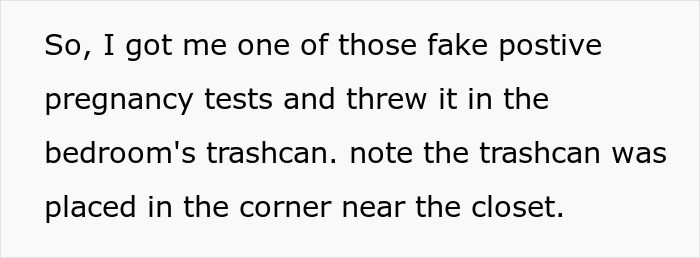 So, I got me one of those fake postive pregnancy tests and threw it in the bedroom's trashcan. note the trashcan was placed in the corner near the closet.